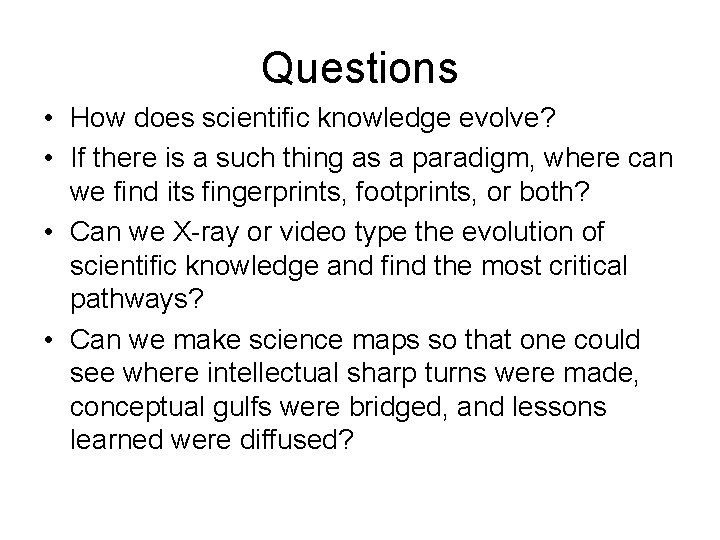 Questions

• How does scientific knowledge evolve?
• If there is a such thing as a paradigm, where can we find its fingerprints, footprints, or both?
• Can we X-ray or video type the evolution of scientific knowledge and find the most critical pathways?
• Can we make science maps so that one could see where intellectual sharp turns were made, conceptual gulfs were bridged, and lessons learned were diffused?